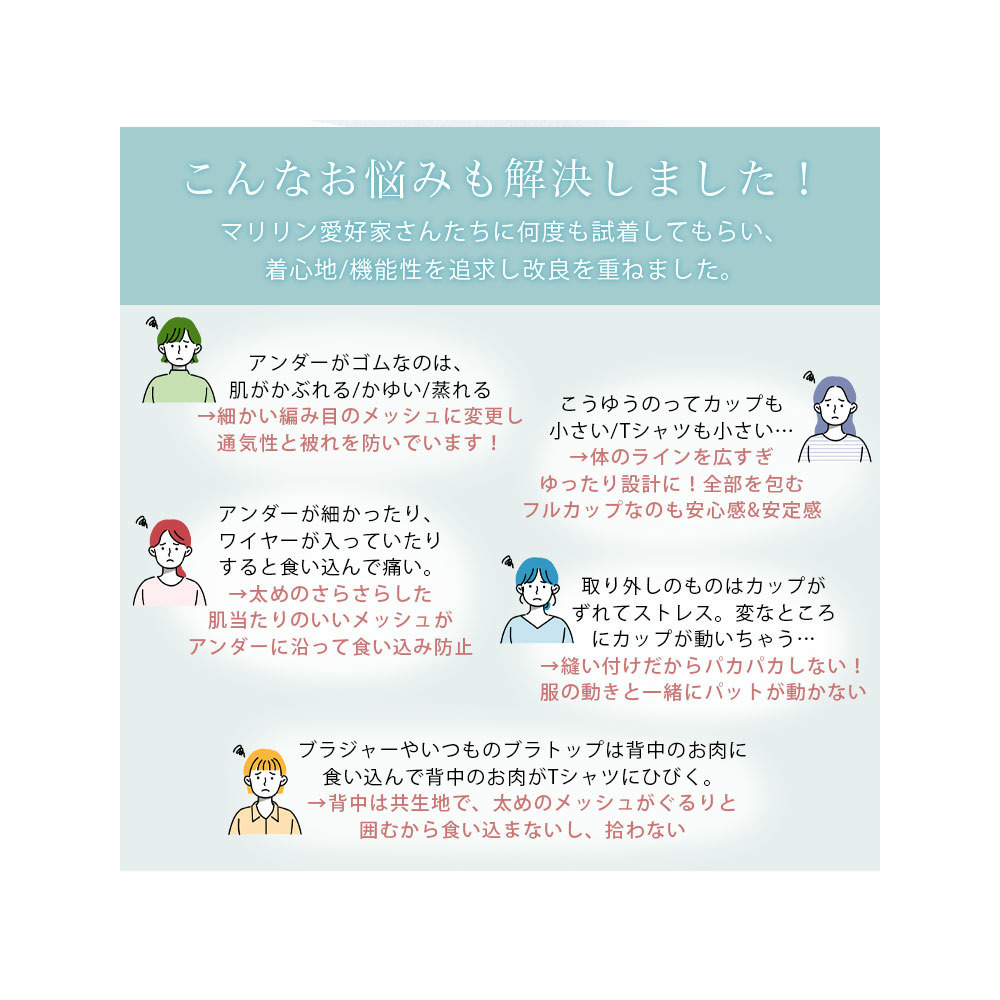 こんなお悩みも解決しました！

マリリン愛好家さんたちに何度も試着してもらい、
着心地/機能性を追求し改良を重ねました。

アンダーがゴムなのは、
肌がかぶれる/かゆい/蒸れる
→細かい編み目のメッシュに変更し
通気性と被れを防いでいます！

こうゆうのってカップも
小さい/Tシャツも小さい…
→体のラインを広すぎ
ゆったり設計に！全部を包む
フルカップなのも安心感&安定感

アンダーが細かったり、
ワイヤーが入っていたり
すると食い込んで痛い。
→太めのさらさらした
肌当たりのいいメッシュが
アンダーに沿って食い込み防止

取り外しのものはカップが
ずれてストレス。変なところ
にカップが動いちゃう…
→縫い付けだからパカパカしない！
服の動きと一緒にパットが動かない

ブラジャーやいつものブラトップは背中のお肉に
食い込んで背中のお肉がTシャツにひびく。
→背中は共生地で、太めのメッシュがぐるりと
囲むから食い込まないし、拾わない